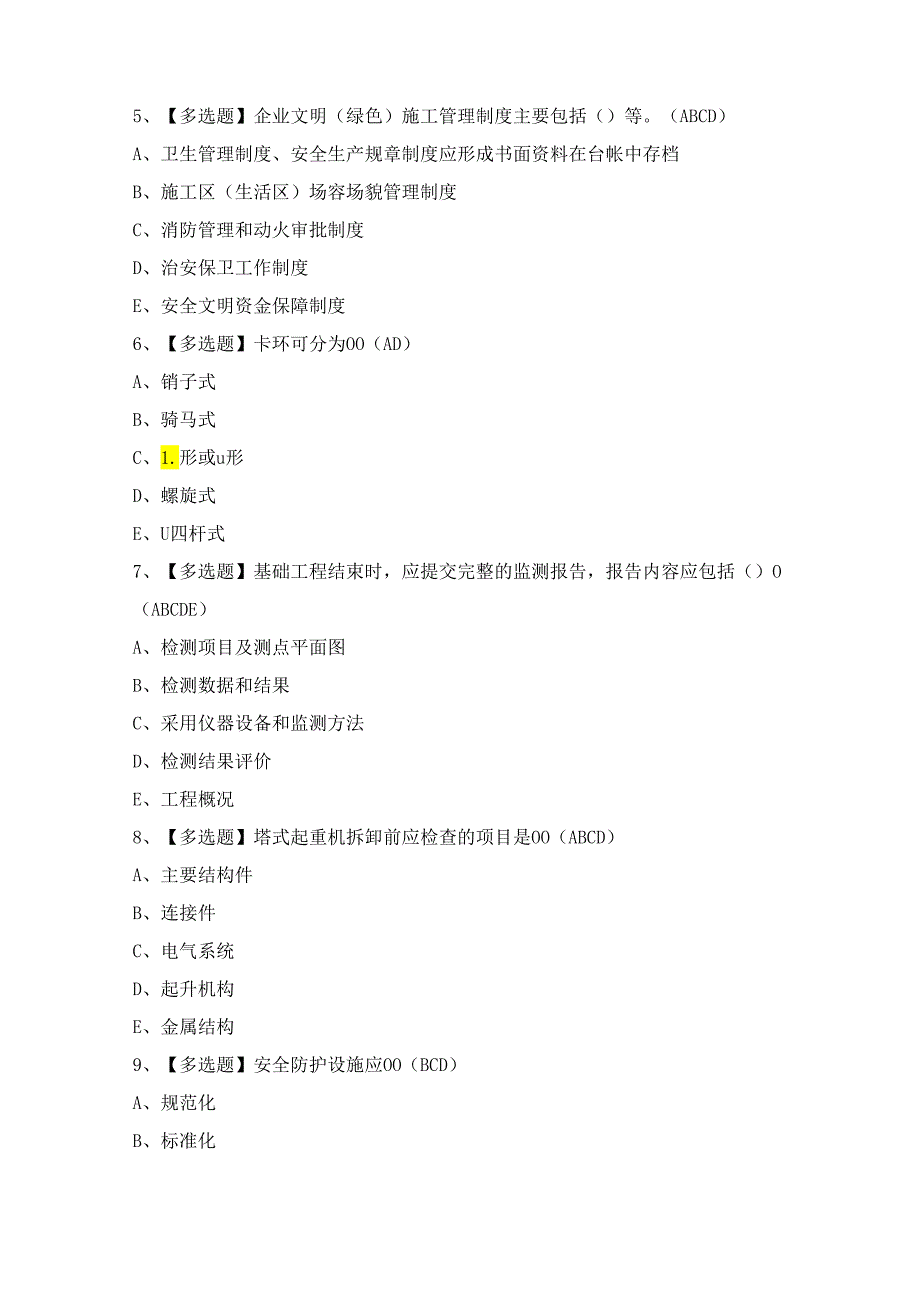 5、【多选题】企业文明（绿色）施工管理制度主要包括（）等。（ABCD）

A、卫生管理制度、安全生产规章制度应形成书面资料在台帐中存档

B、施工区（生活区）场容场貌管理制度

C、消防管理和动火审批制度

D、治安保卫工作制度

E、安全文明资金保障制度

6、【多选题】卡环可分为OO（AD）

A、销子式

B、骑马式

C、1.形或u形

D、螺旋式

E、U四杆式

7、【多选题】基础工程结束时，应提交完整的监测报告，报告内容应包括（）O（ABCDE）

A、检测项目及测点平面图

B、检测数据和结果

C、采用仪器设备和监测方法

D、检测结果评价

E、工程概况

8、【多选题】塔式起重机拆卸前应检查的项目是OO（ABCD）

A、主要结构件

B、连接件

C、电气系统

D、起升机构

E、金属结构

9、【多选题】安全防护设施应OO（BCD）

A、规范化

B、标准化